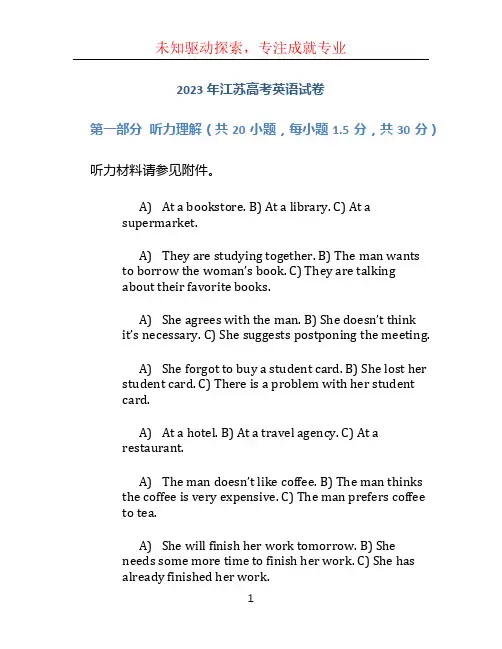 未知驱动探索，专注成就专业

2023 年江苏高考英语试卷

第一部分 听力理解（共 20 小题，每小题 1.5 分，共 30 分）

听力材料请参见附件。

A) At a bookstore. B) At a library. C) At a supermarket.

A) They are studying together. B) The man wants to borrow the woman's book. C) They are talking about their favorite books.

A) She agrees with the man. B) She doesn't think it's necessary. C) She suggests postponing the meeting.

A) She forgot to buy a student card. B) She lost her student card. C) There is a problem with her student card.

A) At a hotel. B) At a travel agency. C) At a restaurant.

A) The man doesn't like coffee. B) The man thinks the coffee is very expensive. C) The man prefers coffee to tea.

A) She will finish her work tomorrow. B) She needs some more time to finish her work. C) She has already finished her work.

1